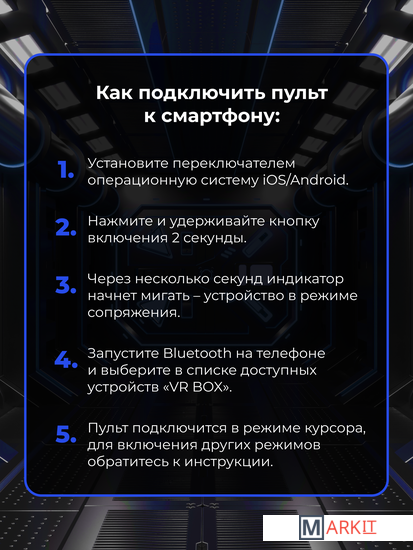 Как подключить пульт к смартфону:

1. Установите переключателем операционную систему iOS/Android.

2. Нажмите и удерживайте кнопку включения 2 секунды.

3. Через несколько секунд индикатор начнет мигать – устройство в режиме сопряжения.

4. Запустите Bluetooth на телефоне и выберите в списке доступных устройств «VR BOX».

5. Пульт подключится в режиме курсора, для включения других режимов обратитесь к инструкции.

MARKIT